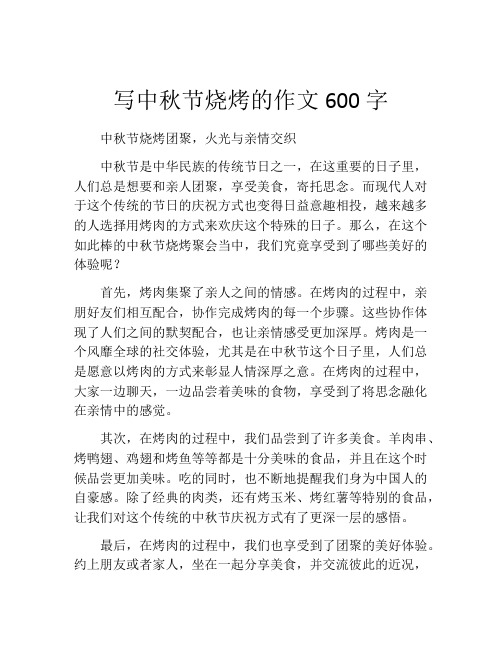 写中秋节烧烤的作文 600 字

中秋节烧烤团聚，火光与亲情交织

中秋节是中华民族的传统节日之一，在这重要的日子里，人们总是想要和亲人团聚，享受美食，寄托思念。而现代人对于这个传统的节日的庆祝方式也变得日益意趣相投，越来越多的人选择用烤肉的方式来欢庆这个特殊的日子。那么，在这个如此棒的中秋节烧烤聚会当中，我们究竟享受到了哪些美好的体验呢？

首先，烤肉集聚了亲人之间的情感。在烤肉的过程中，亲朋好友们相互配合，协作完成烤肉的每一个步骤。这些协作体现了人们之间的默契配合，也让亲情感受更加深厚。烤肉是一个风靡全球的社交体验，尤其是在中秋节这个日子里，人们总是愿意以烤肉的方式来彰显人情深厚之意。在烤肉的过程中，大家一边聊天，一边品尝着美味的食物，享受到了将思念融化在亲情中的感觉。

其次，在烤肉的过程中，我们品尝到了许多美食。羊肉串、烤鸭翅、鸡翅和烤鱼等等都是十分美味的食品，并且在这个时候品尝更加美味。吃的同时，也不断地提醒我们身为中国人的自豪感。除了经典的肉类，还有烤玉米、烤红薯等特别的食品，让我们对这个传统的中秋节庆祝方式有了更深一层的感悟。

最后，在烤肉的过程中，我们也享受到了团聚的美好体验。约上朋友或者家人，坐在一起分享美食，并交流彼此的近况，